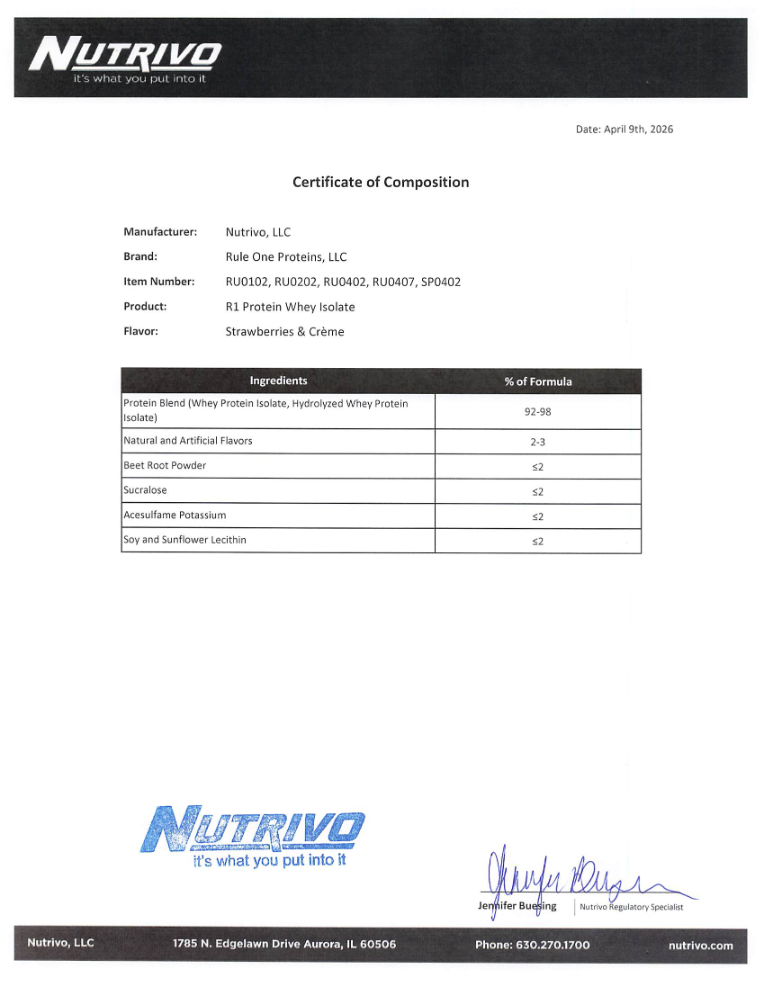 NUTRIVO
it's what you put into it

Date: April 9th, 2026

Certificate of Composition

Manufacturer: Nutrivo, LLC
Brand: Rule One Proteins, LLC
Item Number: RU0102, RU0202, RU0402, RU0407, SP0402
Product: R1 Protein Whey Isolate
Flavor: Strawberries & Crème

| Ingredients | % of Formula |
|---|---|
| Protein Blend (Whey Protein Isolate, Hydrolyzed Whey Protein Isolate) | 92-98 |
| Natural and Artificial Flavors | 2-3 |
| Beet Root Powder | ≤2 |
| Sucralose | ≤2 |
| Acesulfame Potassium | ≤2 |
| Soy and Sunflower Lecithin | ≤2 |

NUTRIVO
it's what you put into it

Jennifer Buesing | Nutrivo Regulatory Specialist

Nutrivo, LLC 1785 N. Edgelawn Drive Aurora, IL 60506 Phone: 630.270.1700 nutrivo.com